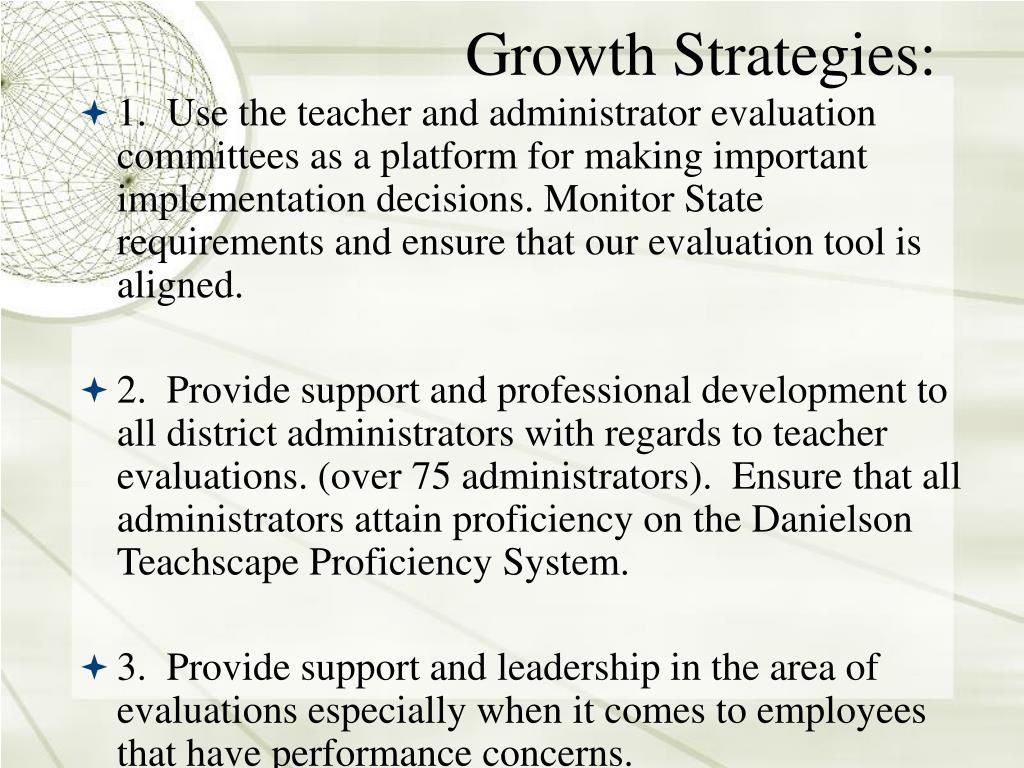 Growth Strategies:

1. Use the teacher and administrator evaluation committees as a platform for making important implementation decisions. Monitor State requirements and ensure that our evaluation tool is aligned.

2. Provide support and professional development to all district administrators with regards to teacher evaluations. (over 75 administrators). Ensure that all administrators attain proficiency on the Danielson Teachscape Proficiency System.

3. Provide support and leadership in the area of evaluations especially when it comes to employees that have performance concerns.